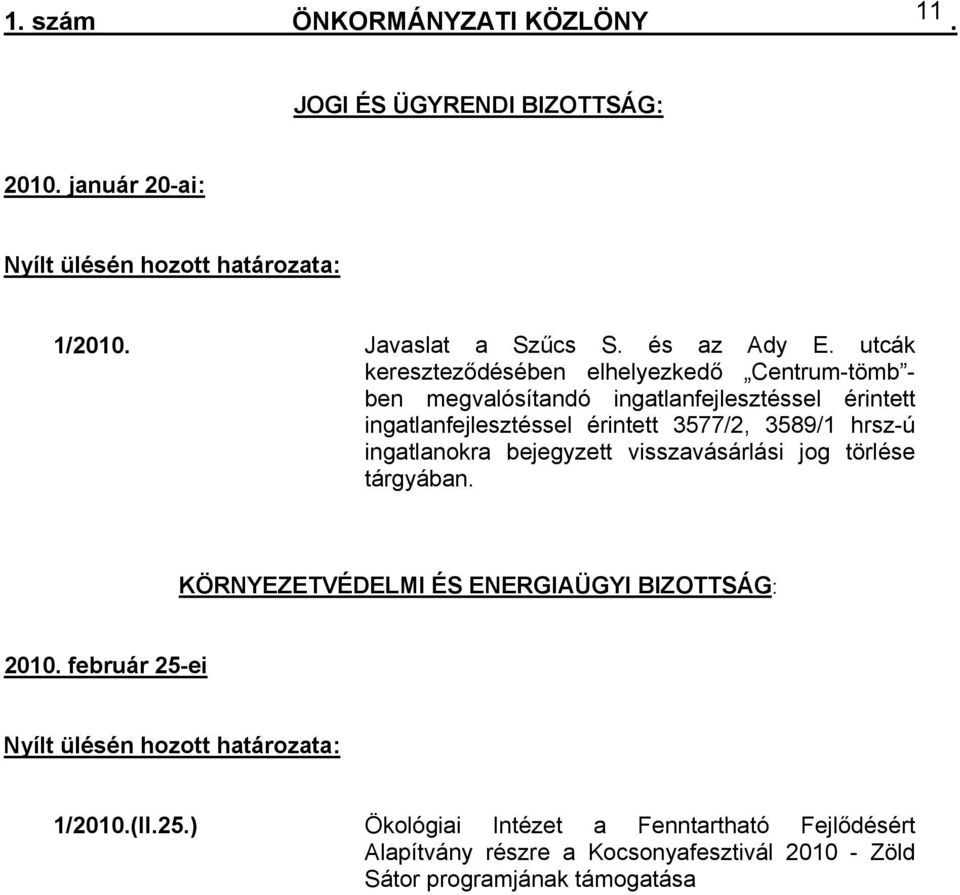 1. szám ÖNKORMÁNYZATI KÖZLÖNY 11.

JOGI ÉS ÜGYRENDI BIZOTTSÁG:

2010. január 20-ai:

Nyílt ülésén hozott határozata:

1/2010. Javaslat a Szűcs S. és az Ady E. utcák kereszteződésében elhelyezkedő „Centrum-tömb”-ben megvalósítandó ingatlanfejlesztéssel érintett ingatlanfejlesztéssel érintett 3577/2, 3589/1 hrsz-ú ingatlanokra bejegyzett visszavásárlási jog törlése tárgyában.

KÖRNYEZETVÉDELMI ÉS ENERGIAÜGYI BIZOTTSÁG:

2010. február 25-ei

Nyílt ülésén hozott határozata:

1/2010.(II.25.) Ökológiai Intézet a Fenntartható Fejlődésért Alapítvány részre a Kocsonyafesztivál 2010 - Zöld Sátor programjának támogatása